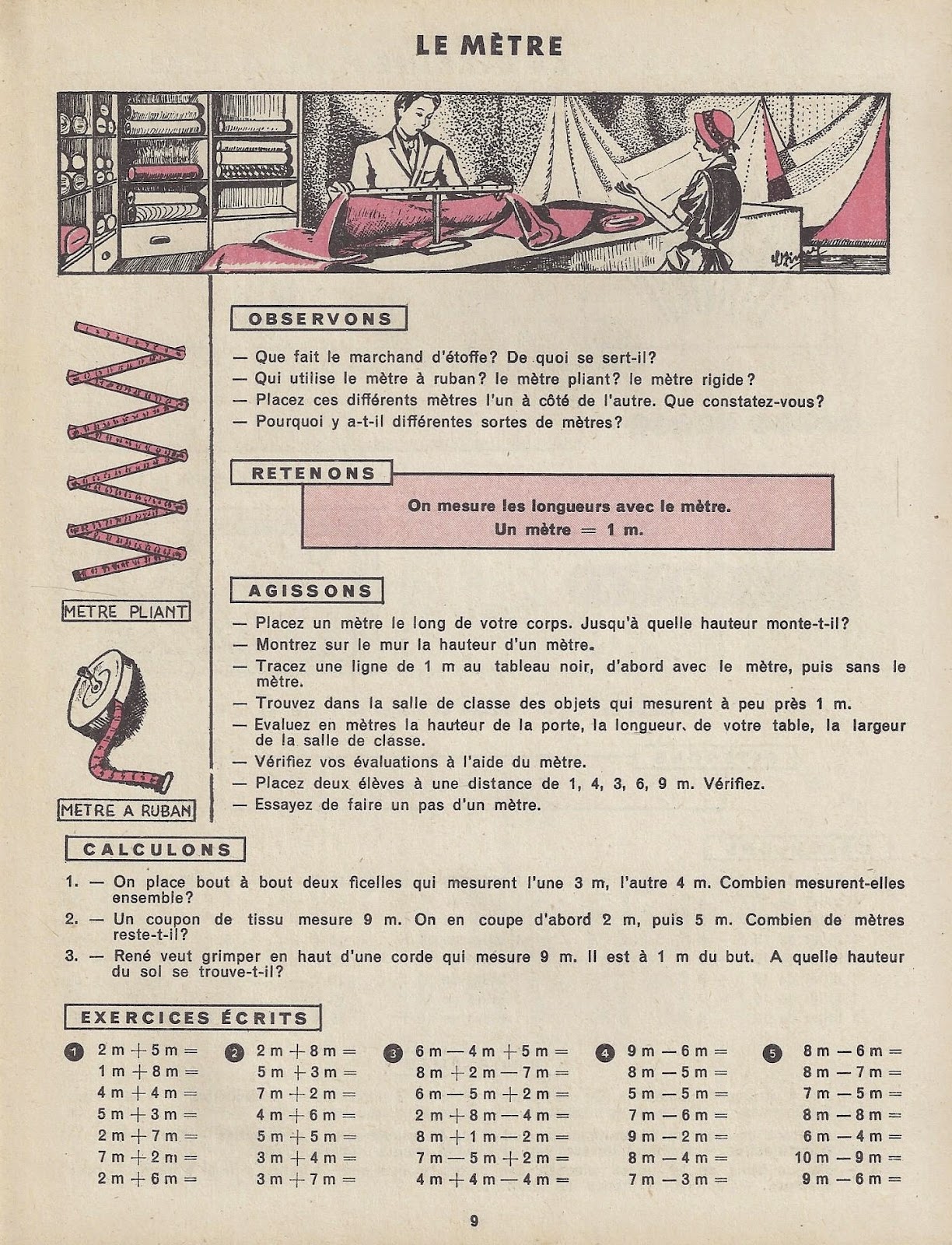 LE MÈTRE

METRE PLIANT

METRE A RUBAN

OBSERVONS

— Que fait le marchand d'étoffe? De quoi se sert-il?
— Qui utilise le mètre à ruban? le mètre pliant? le mètre rigide?
— Placez ces différents mètres l'un à côté de l'autre. Que constatez-vous?
— Pourquoi y a-t-il différentes sortes de mètres?

RETENONS

On mesure les longueurs avec le mètre.
Un mètre = 1 m.

AGISSONS

— Placez un mètre le long de votre corps. Jusqu'à quelle hauteur monte-t-il?
— Montrez sur le mur la hauteur d'un mètre.
— Tracez une ligne de 1 m au tableau noir, d'abord avec le mètre, puis sans le mètre.
— Trouvez dans la salle de classe des objets qui mesurent à peu près 1 m.
— Evaluez en mètres la hauteur de la porte, la longueur de votre table, la largeur de la salle de classe.
— Vérifiez vos évaluations à l'aide du mètre.
— Placez deux élèves à une distance de 1, 4, 3, 6, 9 m. Vérifiez.
— Essayez de faire un pas d'un mètre.

CALCULONS

1. — On place bout à bout deux ficelles qui mesurent l'une 3 m, l'autre 4 m. Combien mesurent-elles ensemble?
2. — Un coupon de tissu mesure 9 m. On en coupe d'abord 2 m, puis 5 m. Combien de mètres reste-t-il?
3. — René veut grimper en haut d'une corde qui mesure 9 m. Il est à 1 m du but. A quelle hauteur du sol se trouve-t-il?

EXERCICES ÉCRITS

1
2 m + 5 m =
1 m + 8 m =
4 m + 4 m =
5 m + 3 m =
2 m + 7 m =
7 m + 2 m =
2 m + 6 m =

2
2 m + 8 m =
5 m + 3 m =
7 m + 2 m =
4 m + 6 m =
5 m + 5 m =
3 m + 4 m =
3 m + 7 m =

3
6 m — 4 m + 5 m =
8 m + 2 m — 7 m =
6 m — 5 m + 2 m =
2 m + 8 m — 4 m =
8 m + 1 m — 2 m =
7 m — 5 m + 2 m =
4 m + 4 m — 4 m =

4
9 m — 6 m =
8 m — 5 m =
5 m — 5 m =
7 m — 6 m =
9 m — 2 m =
8 m — 4 m =
7 m — 3 m =

5
8 m — 6 m =
8 m — 7 m =
7 m — 5 m =
8 m — 8 m =
6 m — 4 m =
10 m — 9 m =
9 m — 6 m =

9